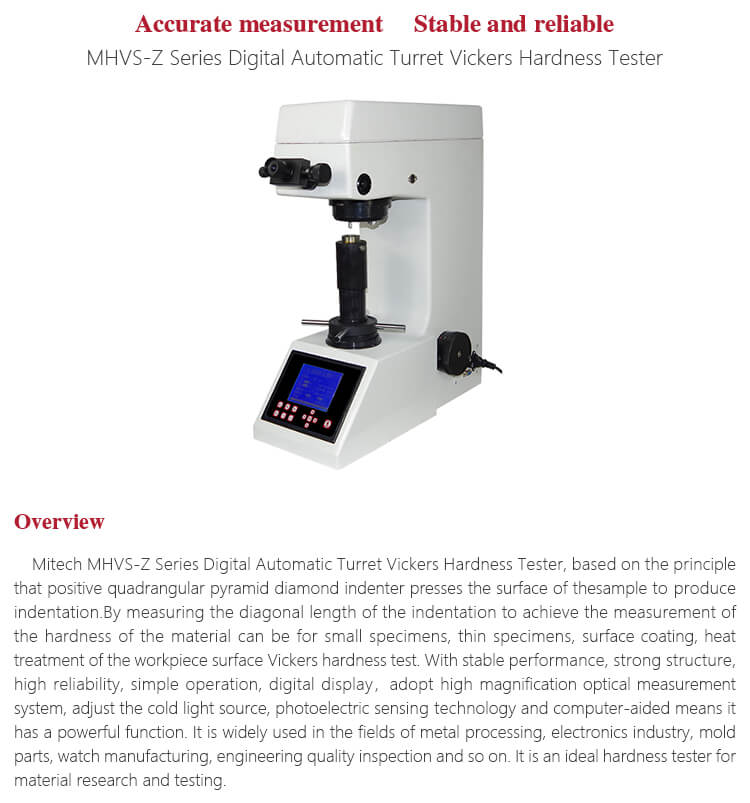 Accurate measurement Stable and reliable

MHVS-Z Series Digital Automatic Turret Vickers Hardness Tester

Overview

Mitech MHVS-Z Series Digital Automatic Turret Vickers Hardness Tester, based on the principle that positive quadrangular pyramid diamond indenter presses the surface of thesample to produce indentation.By measuring the diagonal length of the indentation to achieve the measurement of the hardness of the material can be for small specimens, thin specimens, surface coating, heat treatment of the workpiece surface Vickers hardness test. With stable performance, strong structure, high reliability, simple operation, digital display, adopt high magnification optical measurement system, adjust the cold light source, photoelectric sensing technology and computer-aided means it has a powerful function. It is widely used in the fields of metal processing, electronics industry, mold parts, watch manufacturing, engineering quality inspection and so on. It is an ideal hardness tester for material research and testing.